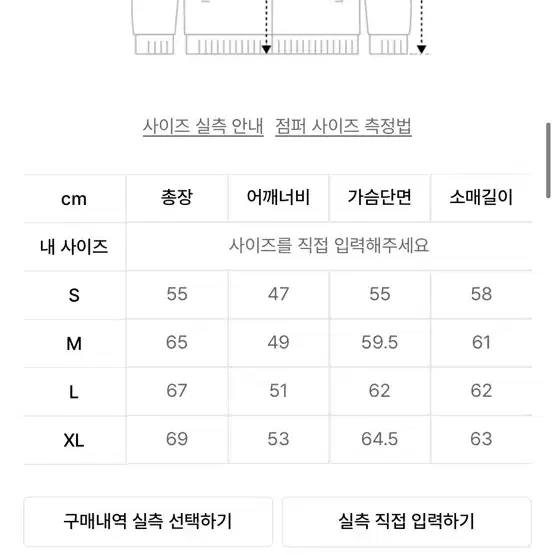 사이즈 실측 안내 점퍼 사이즈 측정법

| cm | 총장 | 어깨너비 | 가슴단면 | 소매길이 |
|---|---|---|---|---|
| 내 사이즈 | 사이즈를 직접 입력해주세요 | | | |
| S | 55 | 47 | 55 | 58 |
| M | 65 | 49 | 59.5 | 61 |
| L | 67 | 51 | 62 | 62 |
| XL | 69 | 53 | 64.5 | 63 |

구매내역 실측 선택하기

실측 직접 입력하기